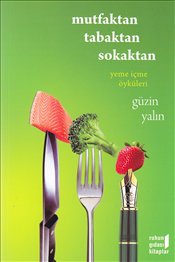 mutfaktan
tabaktan
sokaktan

yeme içme
öyküleri

güzin
yalın

ruhun
gıdası
kitaplar